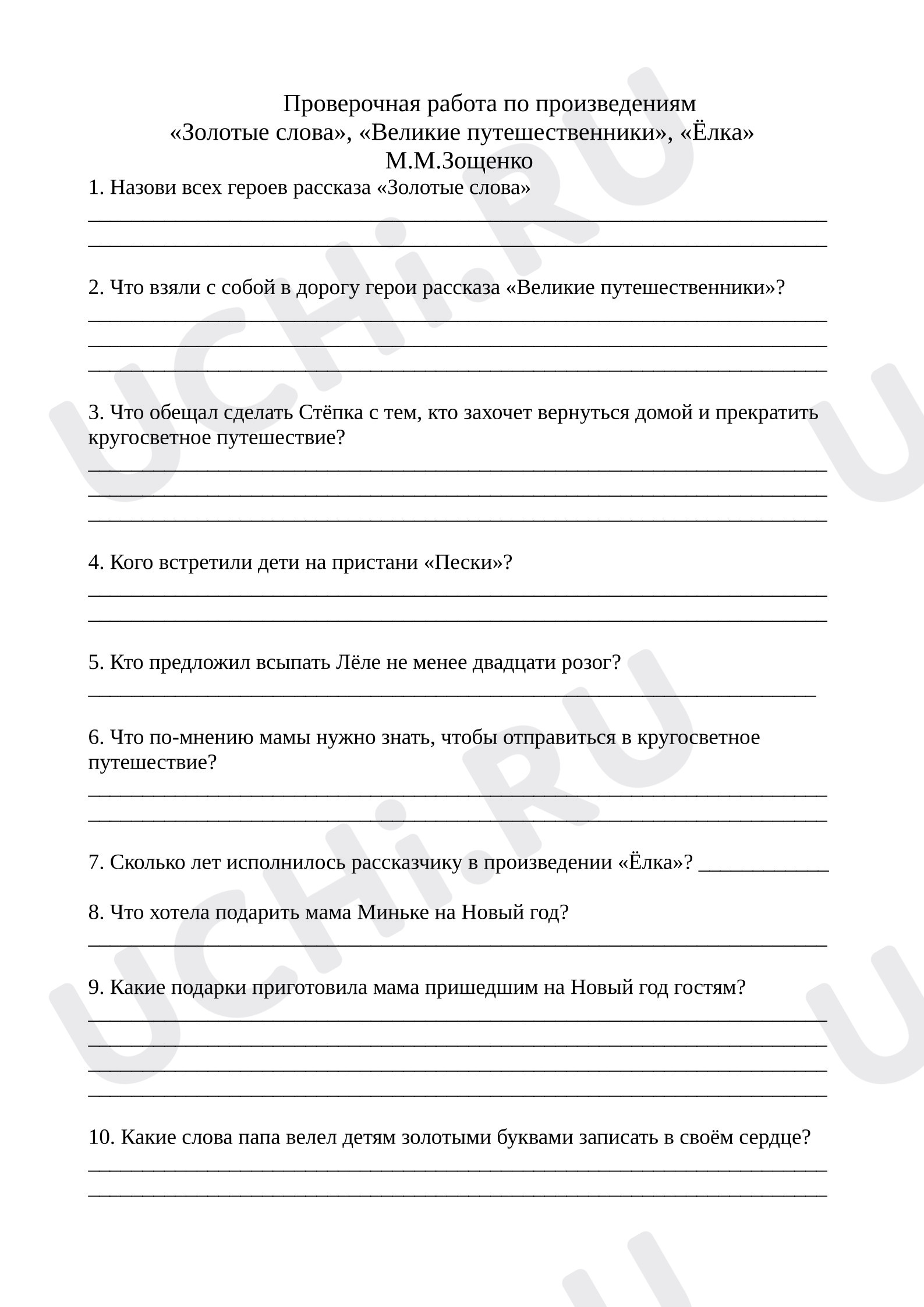 Проверочная работа по произведениям
«Золотые слова», «Великие путешественники», «Ёлка»
М.М.Зощенко

1. Назови всех героев рассказа «Золотые слова»
____
____

2. Что взяли с собой в дорогу герои рассказа «Великие путешественники»?
____
____
____

3. Что обещал сделать Стёпка с тем, кто захочет вернуться домой и прекратить кругосветное путешествие?
____
____
____

4. Кого встретили дети на пристани «Пески»?
____
____

5. Кто предложил всыпать Лёле не менее двадцати розог?
____

6. Что по-мнению мамы нужно знать, чтобы отправиться в кругосветное путешествие?
____
____

7. Сколько лет исполнилось рассказчику в произведении «Ёлка»? ____

8. Что хотела подарить мама Миньке на Новый год?
____

9. Какие подарки приготовила мама пришедшим на Новый год гостям?
____
____
____
____

10. Какие слова папа велел детям золотыми буквами записать в своём сердце?
____
____

UCHi.RU